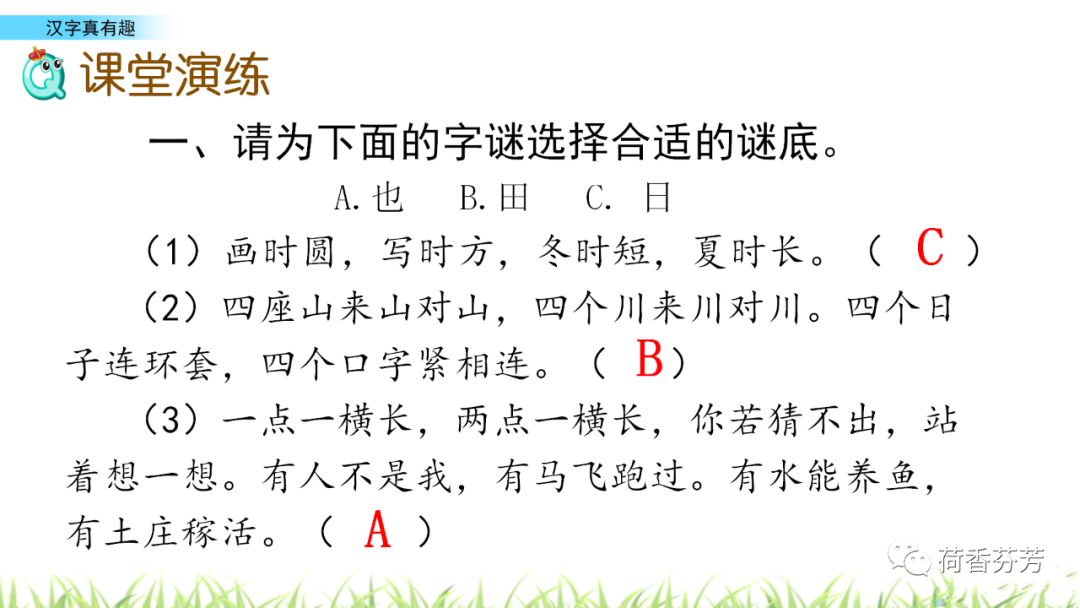 汉字真有趣

课堂演练

一、请为下面的字谜选择合适的谜底。

A.也　B.田　C. 日

（1）画时圆，写时方，冬时短，夏时长。（ C ）

（2）四座山来山对山，四个川来川对川。四个日子连环套，四个口字紧相连。（ B）

（3）一点一横长，两点一横长，你若猜不出，站着想一想。有人不是我，有马飞跑过。有水能养鱼，有土庄稼活。（ A ）

荷香芬芳